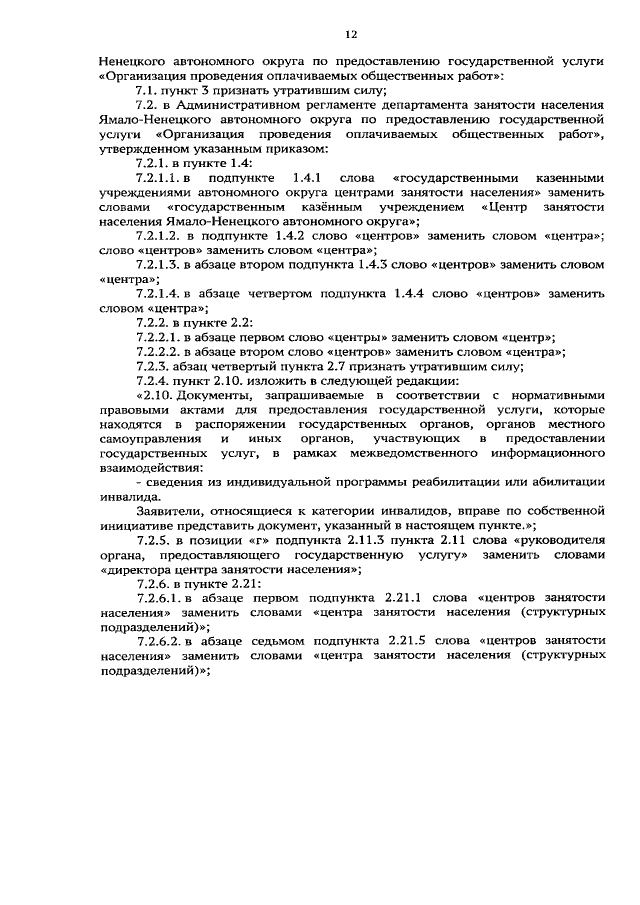 12

Ненецкого автономного округа по предоставлению государственной услуги «Организация проведения оплачиваемых общественных работ»:

7.1. пункт 3 признать утратившим силу;

7.2. в Административном регламенте департамента занятости населения Ямало-Ненецкого автономного округа по предоставлению государственной услуги «Организация проведения оплачиваемых общественных работ», утвержденном указанным приказом:

7.2.1. в пункте 1.4:

7.2.1.1. в подпункте 1.4.1 слова «государственными казенными учреждениями автономного округа центрами занятости населения» заменить словами «государственным казённым учреждением «Центр занятости населения Ямало-Ненецкого автономного округа»;

7.2.1.2. в подпункте 1.4.2 слово «центров» заменить словом «центра»; слово «центров» заменить словом «центра»;

7.2.1.3. в абзаце втором подпункта 1.4.3 слово «центров» заменить словом «центра»;

7.2.1.4. в абзаце четвертом подпункта 1.4.4 слово «центров» заменить словом «центра»;

7.2.2. в пункте 2.2:

7.2.2.1. в абзаце первом слово «центры» заменить словом «центр»;

7.2.2.2. в абзаце втором слово «центров» заменить словом «центра»;

7.2.3. абзац четвертый пункта 2.7 признать утратившим силу;

7.2.4. пункт 2.10. изложить в следующей редакции:

«2.10. Документы, запрашиваемые в соответствии с нормативными правовыми актами для предоставления государственной услуги, которые находятся в распоряжении государственных органов, органов местного самоуправления и иных органов, участвующих в предоставлении государственных услуг, в рамках межведомственного информационного взаимодействия:

- сведения из индивидуальной программы реабилитации или абилитации инвалида.

Заявители, относящиеся к категории инвалидов, вправе по собственной инициативе представить документ, указанный в настоящем пункте.»;

7.2.5. в позиции «г» подпункта 2.11.3 пункта 2.11 слова «руководителя органа, предоставляющего государственную услугу» заменить словами «директора центра занятости населения»;

7.2.6. в пункте 2.21:

7.2.6.1. в абзаце первом подпункта 2.21.1 слова «центров занятости населения» заменить словами «центра занятости населения (структурных подразделений)»;

7.2.6.2. в абзаце седьмом подпункта 2.21.5 слова «центров занятости населения» заменить словами «центра занятости населения (структурных подразделений)»;